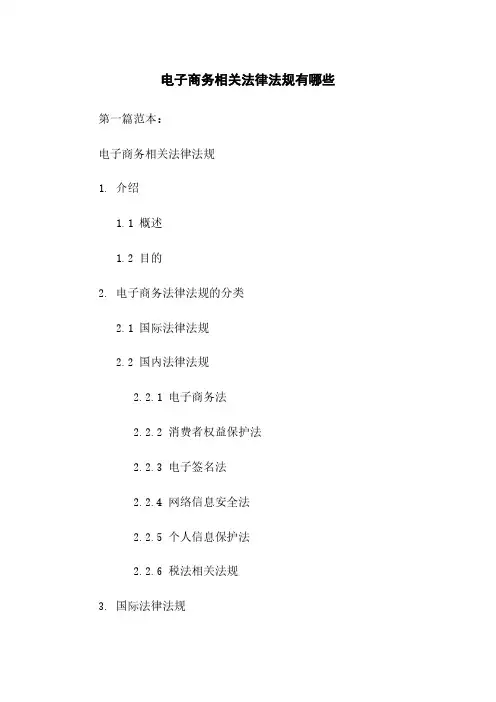 电子商务相关法律法规有哪些

第一篇范本：

电子商务相关法律法规

1. 介绍

1.1 概述

1.2 目的

2. 电子商务法律法规的分类

2.1 国际法律法规

2.2 国内法律法规

2.2.1 电子商务法

2.2.2 消费者权益保护法

2.2.3 电子签名法

2.2.4 网络信息安全法

2.2.5 个人信息保护法

2.2.6 税法相关法规

3. 国际法律法规